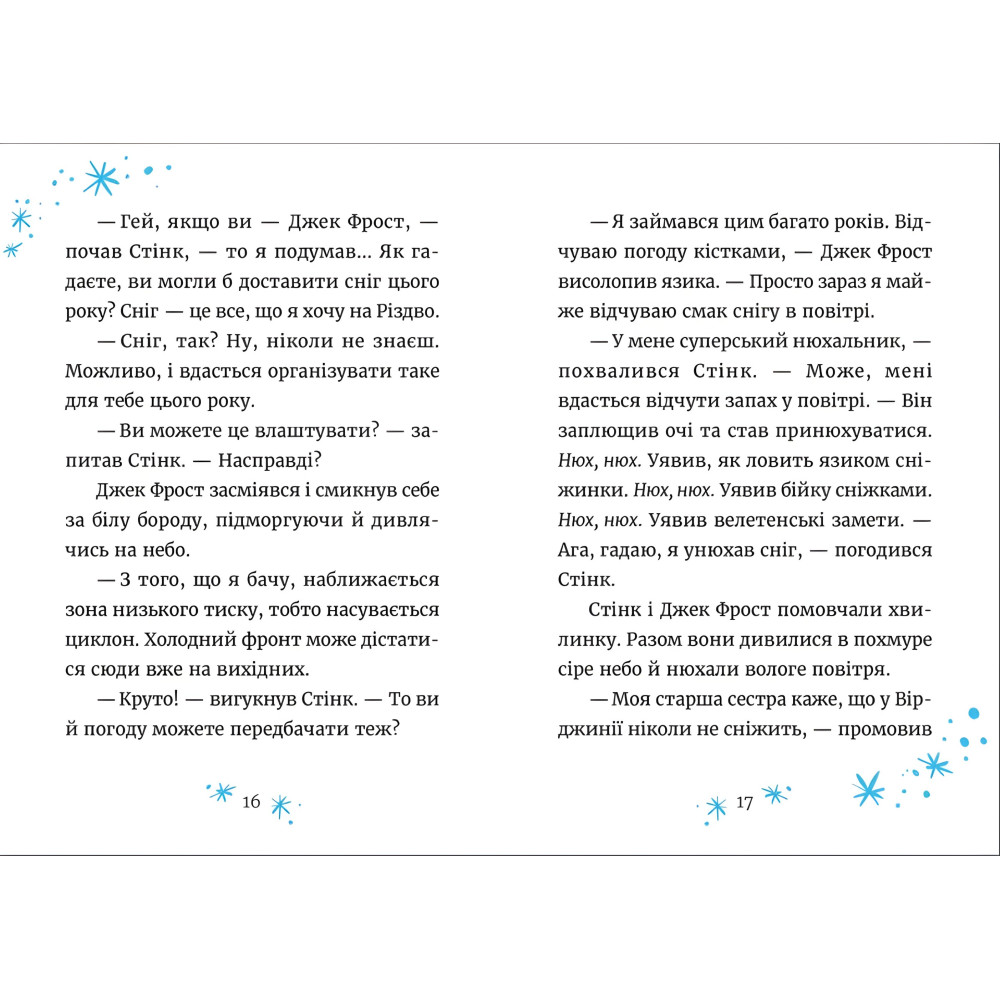 — Гей, якщо ви — Джек Фрост, — почав Стінк, — то я подумав... Як гадаєте, ви могли б доставити сніг цього року? Сніг — це все, що я хочу на Різдво.

— Сніг, так? Ну, ніколи не знаєш. Можливо, і вдасться організувати таке для тебе цього року.

— Ви можете це влаштувати? — запитав Стінк. — Насправді?

Джек Фрост засміявся і смикнув себе за білу бороду, підморгуючи й дивлячись на небо.

— З того, що я бачу, наближається зона низького тиску, тобто насувається циклон. Холодний фронт може дістатися сюди вже на вихідних.

— Круто! — вигукнув Стінк. — То ви й погоду можете передбачати теж?

16

— Я займався цим багато років. Відчуваю погоду кістками, — Джек Фрост висолопив язика. — Просто зараз я майже відчуваю смак снігу в повітрі.

— У мене суперський нюхальник, — похвалився Стінк. — Може, мені вдасться відчути запах у повітрі. — Він заплющив очі та став принюхуватися. Нюх, нюх. Уявив, як ловить язиком сніжинки. Нюх, нюх. Уявив бійку сніжками. Нюх, нюх. Уявив велетенські замети. — Ага, гадаю, я унюхав сніг, — погодився Стінк.

Стінк і Джек Фрост помовчали хвилинку. Разом вони дивилися в похмуре сіре небо й нюхали вологе повітря.

— Моя старша сестра каже, що у Вірджинії ніколи не сніжить, — промовив

17